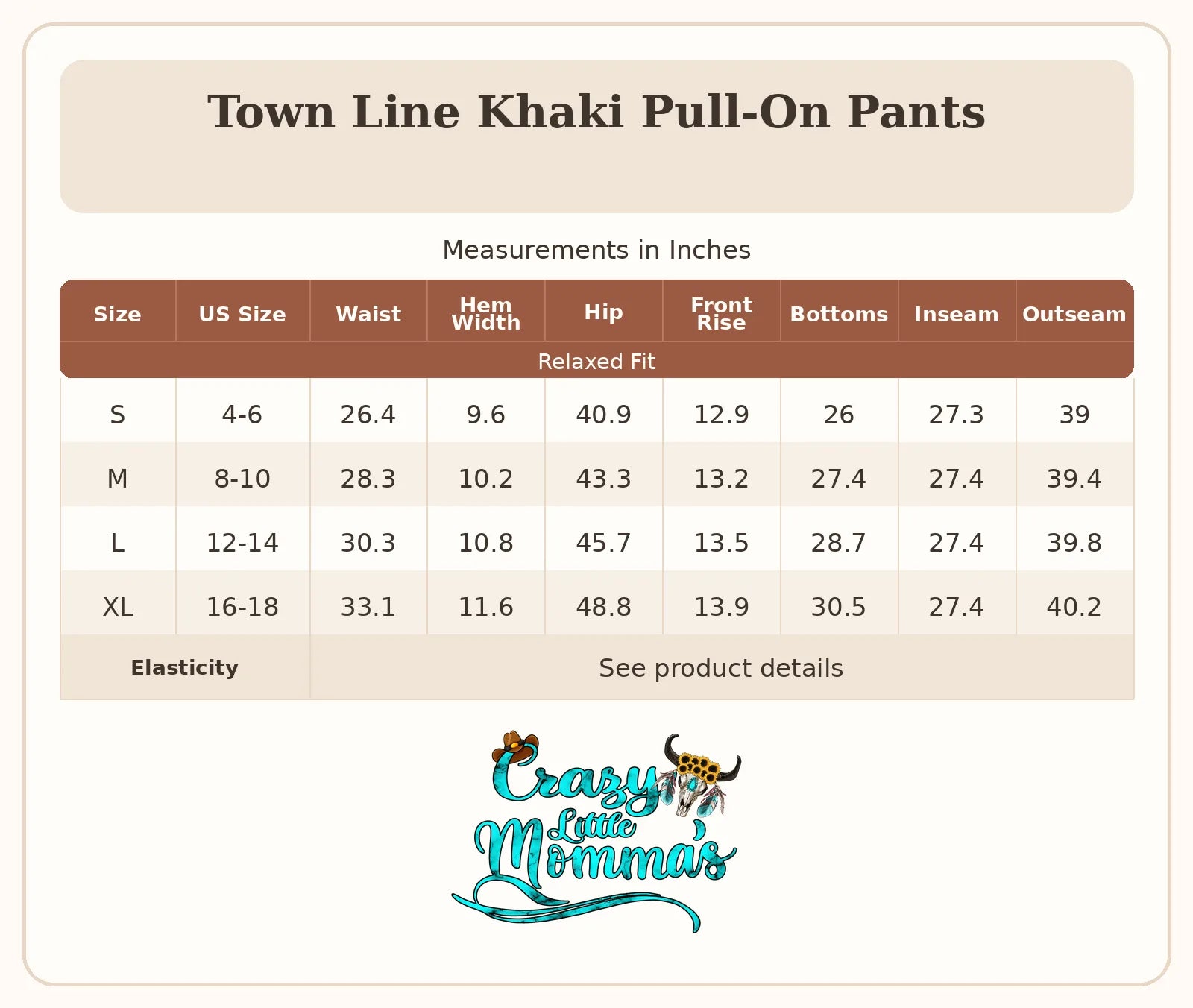 Town Line Khaki Pull-On Pants

Measurements in Inches

| Size | US Size | Waist | Hem Width | Hip | Front Rise | Bottoms | Inseam | Outseam |
|---|---|---|---|---|---|---|---|---|
| Relaxed Fit | | | | | | | | |
| S | 4-6 | 26.4 | 9.6 | 40.9 | 12.9 | 26 | 27.3 | 39 |
| M | 8-10 | 28.3 | 10.2 | 43.3 | 13.2 | 27.4 | 27.4 | 39.4 |
| L | 12-14 | 30.3 | 10.8 | 45.7 | 13.5 | 28.7 | 27.4 | 39.8 |
| XL | 16-18 | 33.1 | 11.6 | 48.8 | 13.9 | 30.5 | 27.4 | 40.2 |
| Elasticity | See product details | | | | | | | |

Crazy Little Momma's